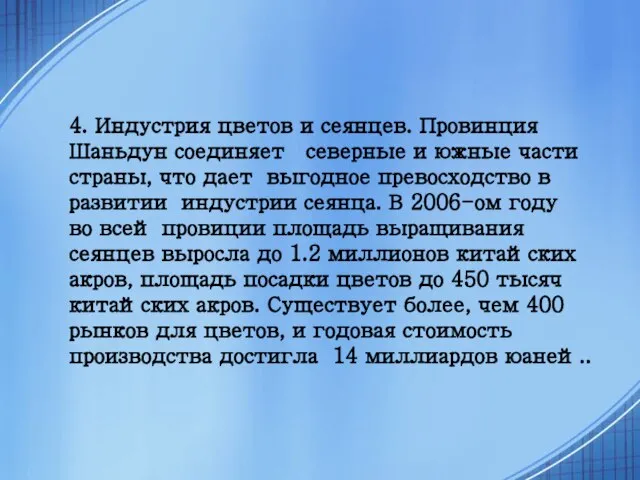 4. Индустрия цветов и сеянцев. Провинция Шаньдун соединяет северные и южные части страны, что дает выгодное превосходство в развитии индустрии сеянца. В 2006-ом году во всей провиции площадь выращивания сеянцев выросла до 1.2 миллионов китай ских акров, площадь посадки цветов до 450 тысяч китай ских акров. Существует более, чем 400 рынков для цветов, и годовая стоимость производства достигла 14 миллиардов юаней ..